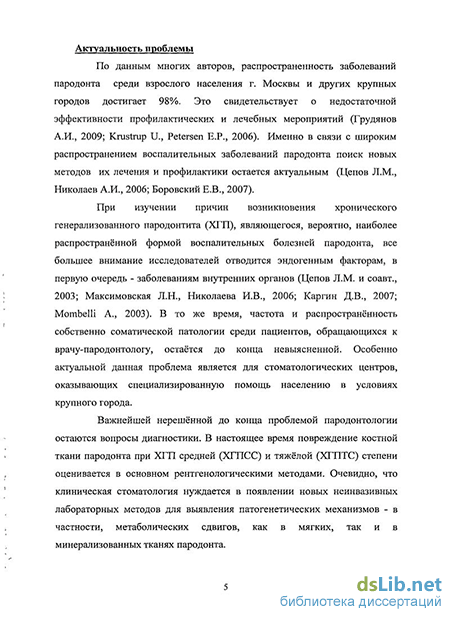 Актуальность проблемы

По данным многих авторов, распространенность заболеваний пародонта среди взрослого населения г. Москвы и других крупных городов достигает 98%. Это свидетельствует о недостаточной эффективности профилактических и лечебных мероприятий (Грудянов А.И., 2009; Krustrup U., Petersen E.P., 2006). Именно в связи с широким распространением воспалительных заболеваний пародонта поиск новых методов их лечения и профилактики остается актуальным (Цепов Л.М., Николаев А.И., 2006; Боровский Е.В., 2007).

При изучении причин возникновения хронического генерализованного пародонтита (ХГП), являющегося, вероятно, наиболее распространённой формой воспалительных болезней пародонта, все большее внимание исследователей отводится эндогенным факторам, в первую очередь - заболеваниям внутренних органов (Цепов Л.М. и соавт., 2003; Максимовская Л.Н., Николаева И.В., 2006; Каргин Д.В., 2007; Mombelli A., 2003). В то же время, частота и распространённость собственно соматической патологии среди пациентов, обращающихся к врачу-пародонтологу, остаётся до конца невыясненной. Особенно актуальной данная проблема является для стоматологических центров, оказывающих специализированную помощь населению в условиях крупного города.

Важнейшей нерешённой до конца проблемой пародонтологии остаются вопросы диагностики. В настоящее время повреждение костной ткани пародонта при ХГП средней (ХГПСС) и тяжёлой (ХГПТС) степени оценивается в основном рентгенологическими методами. Очевидно, что клиническая стоматология нуждается в появлении новых неинвазивных лабораторных методов для выявления патогенетических механизмов - в частности, метаболических сдвигов, как в мягких, так и в минерализованных тканях пародонта.

5

dsLib.net
библиотека диссертаций